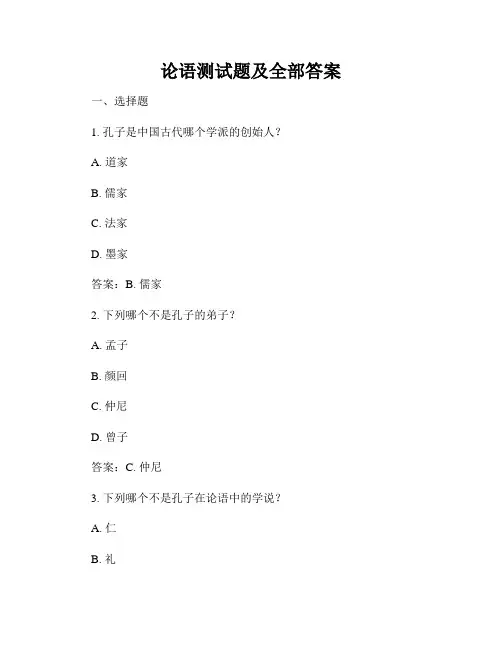 论语测试题及全部答案

一、选择题

1. 孔子是中国古代哪个学派的创始人？

A. 道家

B. 儒家

C. 法家

D. 墨家

答案：B. 儒家

2. 下列哪个不是孔子的弟子？

A. 孟子

B. 颜回

C. 仲尼

D. 曾子

答案：C. 仲尼

3. 下列哪个不是孔子在论语中的学说？

A. 仁

B. 礼